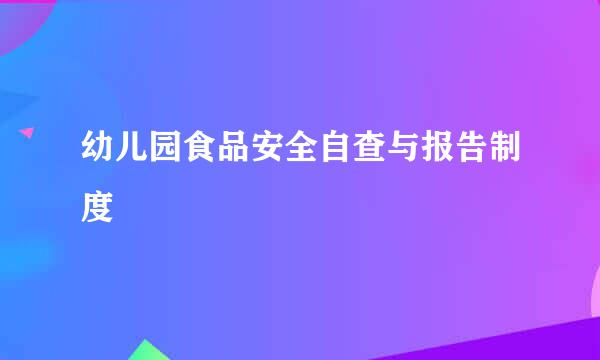 幼儿园食品安全自查与报告制度